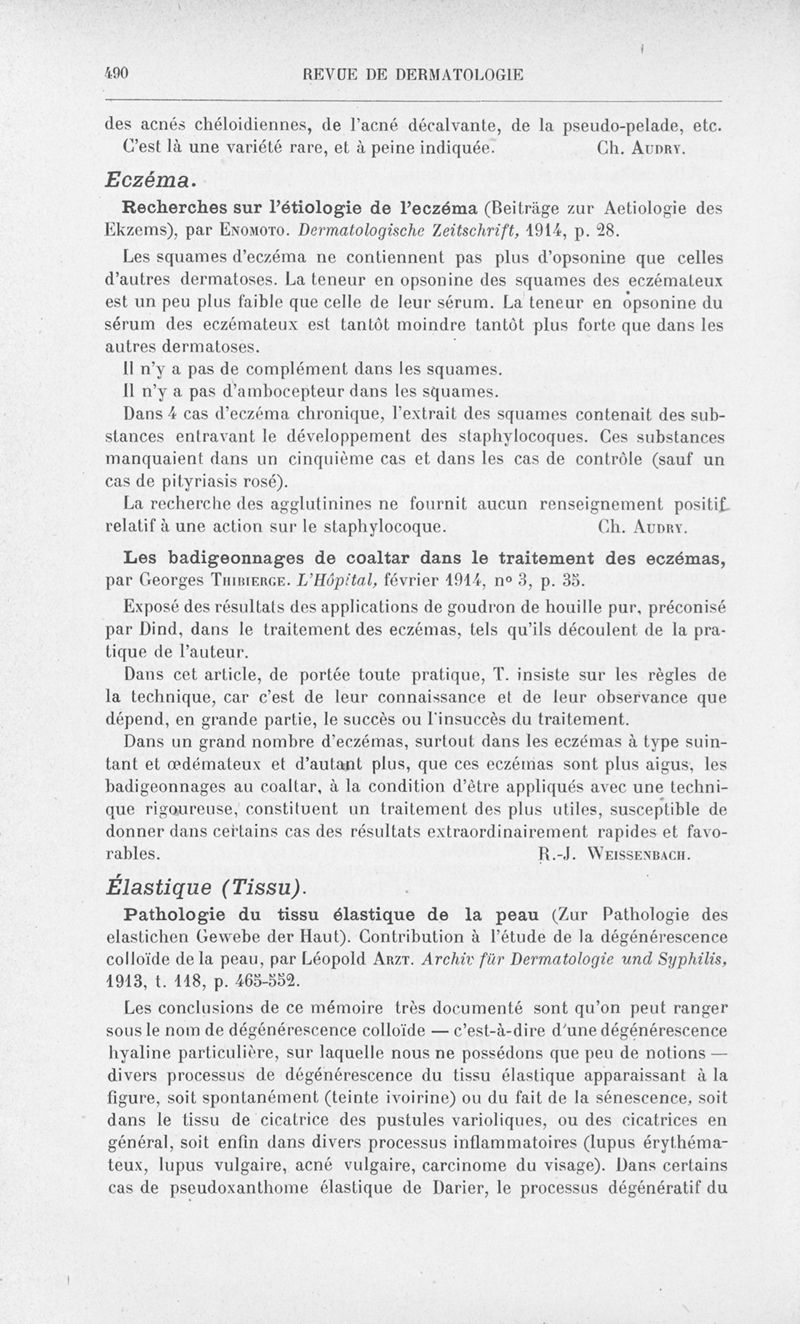 490 REVUE DE DERMATOLOGIE

des acnés chéloidiennes, de l'acné décalvante, de la pseudo-pelade, etc. C'est là une variété rare, et à peine indiquée. Ch. Audry.

Eczéma.

Recherches sur l'étiologie de l'eczéma (Beiträge zur Aetiologie des Ekzems), par Enomoto. Dermatologische Zeitschrift, 1914, p. 28.

Les squames d'eczéma ne contiennent pas plus d'opsonine que celles d'autres dermatoses. La teneur en opsonine des squames des eczémateux est un peu plus faible que celle de leur sérum. La teneur en opsonine du sérum des eczémateux est tantôt moindre tantôt plus forte que dans les autres dermatoses.

Il n'y a pas de complément dans les squames.

Il n'y a pas d'ambocepteur dans les squames.

Dans 4 cas d'eczéma chronique, l'extrait des squames contenait des substances entravant le développement des staphylocoques. Ces substances manquaient dans un cinquième cas et dans les cas de contrôle (sauf un cas de pityriasis rosé).

La recherche des agglutinines ne fournit aucun renseignement positif relatif à une action sur le staphylocoque. Ch. Audry.

Les badigeonnages de coaltar dans le traitement des eczémas, par Georges Thibierge. L'Hôpital, février 1914, n° 3, p. 35.

Exposé des résultats des applications de goudron de houille pur, préconisé par Dind, dans le traitement des eczémas, tels qu'ils découlent de la pratique de l'auteur.

Dans cet article, de portée toute pratique, T. insiste sur les règles de la technique, car c'est de leur connaissance et de leur observance que dépend, en grande partie, le succès ou l'insuccès du traitement.

Dans un grand nombre d'eczémas, surtout dans les eczémas à type suintant et œdémateux et d'autant plus, que ces eczémas sont plus aigus, les badigeonnages au coaltar, à la condition d'être appliqués avec une technique rigoureuse, constituent un traitement des plus utiles, susceptible de donner dans certains cas des résultats extraordinairement rapides et favorables. R.-J. Weissenbach.

Élastique (Tissu).

Pathologie du tissu élastique de la peau (Zur Pathologie des elastichen Gewebe der Haut). Contribution à l'étude de la dégénérescence colloïde de la peau, par Léopold Arzt. Archiv für Dermatologie und Syphilis, 1913, t. 118, p. 465-552.

Les conclusions de ce mémoire très documenté sont qu'on peut ranger sous le nom de dégénérescence colloïde — c'est-à-dire d'une dégénérescence hyaline particulière, sur laquelle nous ne possédons que peu de notions — divers processus de dégénérescence du tissu élastique apparaissant à la figure, soit spontanément (teinte ivoirine) ou du fait de la sénescence, soit dans le tissu de cicatrice des pustules varioliques, ou des cicatrices en général, soit enfin dans divers processus inflammatoires (lupus érythémateux, lupus vulgaire, acné vulgaire, carcinome du visage). Dans certains cas de pseudoxanthome élastique de Darier, le processus dégénératif du